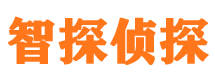 智探侦探